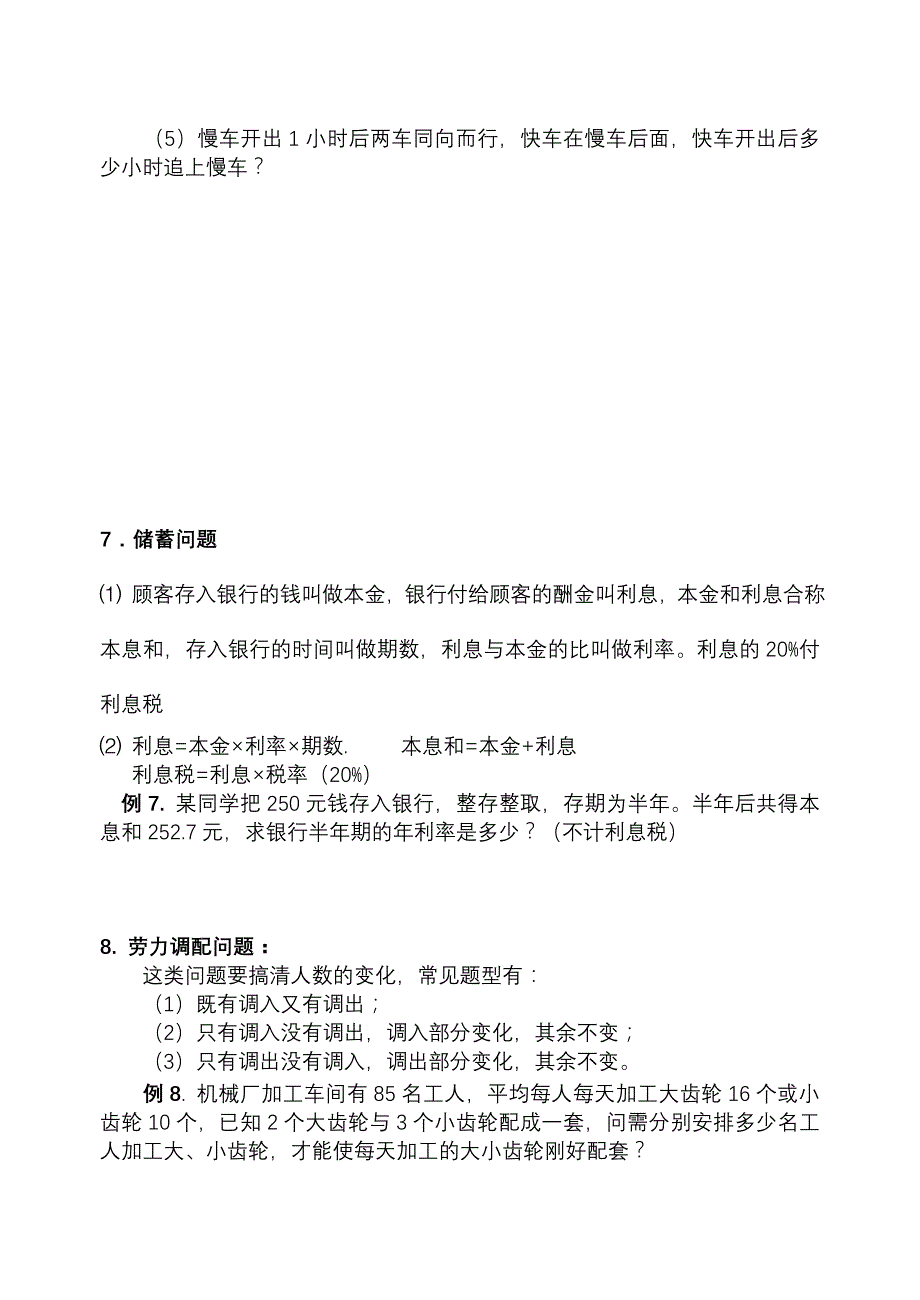 （5）慢车开出 1 小时后两车同向而行，快车在慢车后面，快车开出后多少小时追上慢车？

7．储蓄问题

⑴ 顾客存入银行的钱叫做本金，银行付给顾客的酬金叫利息，本金和利息合称本息和，存入银行的时间叫做期数，利息与本金的比叫做利率。利息的 20%付利息税

⑵ 利息=本金×利率×期数.　　本息和=本金+利息
利息税=利息×税率（20%）

例 7. 某同学把 250 元钱存入银行，整存整取，存期为半年。半年后共得本息和 252.7 元，求银行半年期的年利率是多少？（不计利息税）

8. 劳力调配问题：

这类问题要搞清人数的变化，常见题型有：
（1）既有调入又有调出；
（2）只有调入没有调出，调入部分变化，其余不变；
（3）只有调出没有调入，调出部分变化，其余不变。

例 8. 机械厂加工车间有 85 名工人，平均每人每天加工大齿轮 16 个或小齿轮 10 个，已知 2 个大齿轮与 3 个小齿轮配成一套，问需分别安排多少名工人加工大、小齿轮，才能使每天加工的大小齿轮刚好配套？